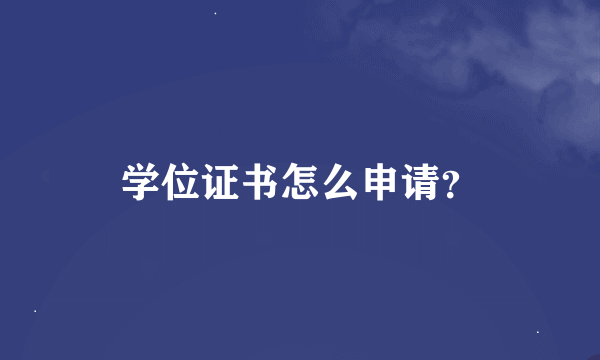 学位证书怎么申请?